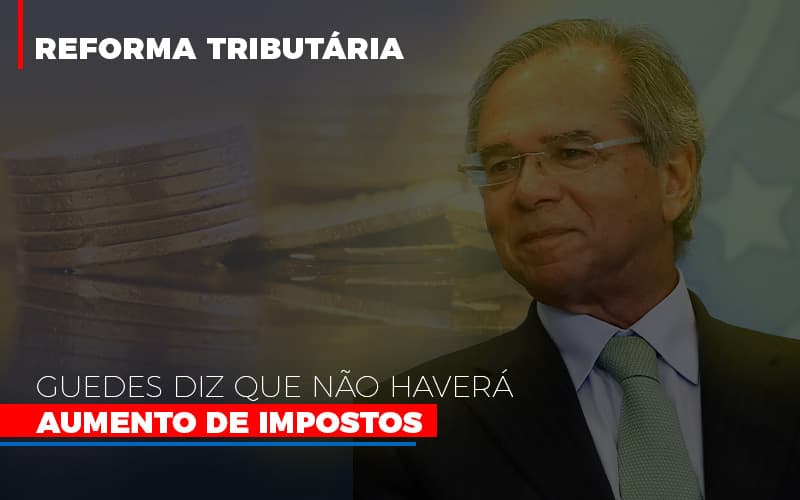 REFORMA TRIBUTÁRIA

GUEDES DIZ QUE NÃO HAVERÁ
AUMENTO DE IMPOSTOS